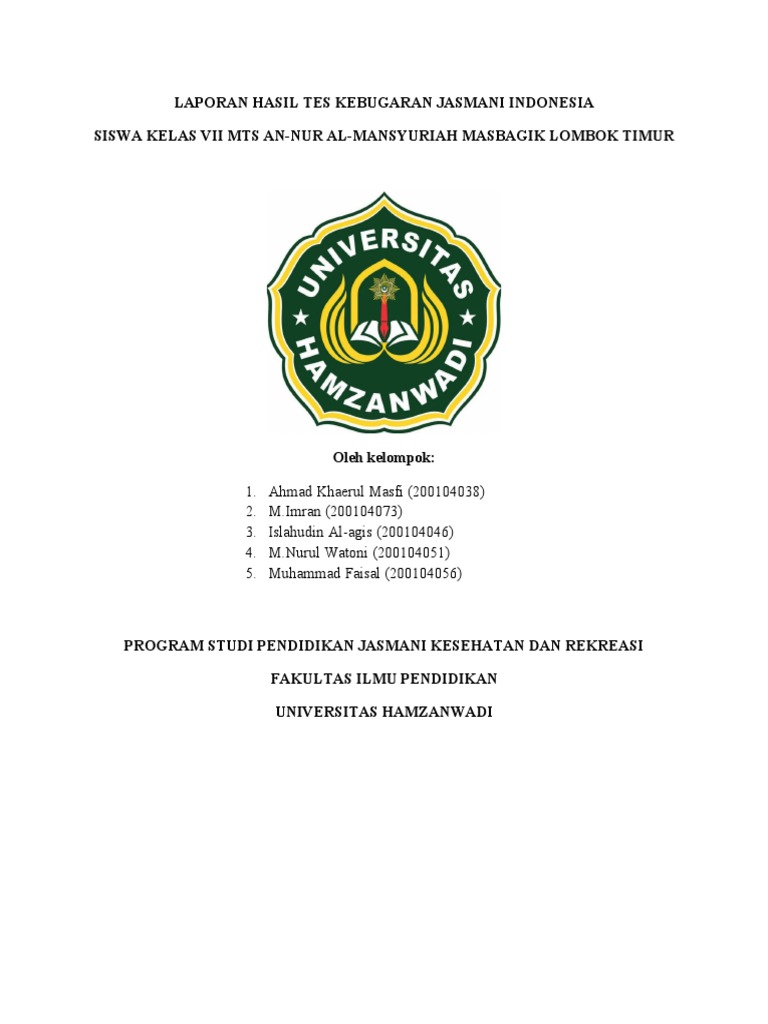 LAPORAN HASIL TES KEBUGARAN JASMANI INDONESIA

SISWA KELAS VII MTS AN-NUR AL-MANSYURIAH MASBAGIK LOMBOK TIMUR

UNIVERSITAS HAMZANWADI

Oleh kelompok:

1. Ahmad Khaerul Masfi (200104038)
2. M.Imran (200104073)
3. Islahudin Al-agis (200104046)
4. M.Nurul Watoni (200104051)
5. Muhammad Faisal (200104056)

PROGRAM STUDI PENDIDIKAN JASMANI KESEHATAN DAN REKREASI

FAKULTAS ILMU PENDIDIKAN

UNIVERSITAS HAMZANWADI